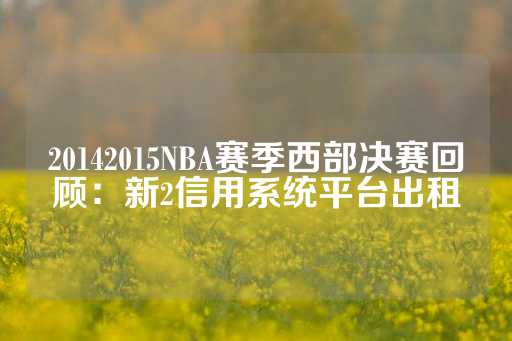 20142015NBA赛季西部决赛回顾：新2信用系统平台出租